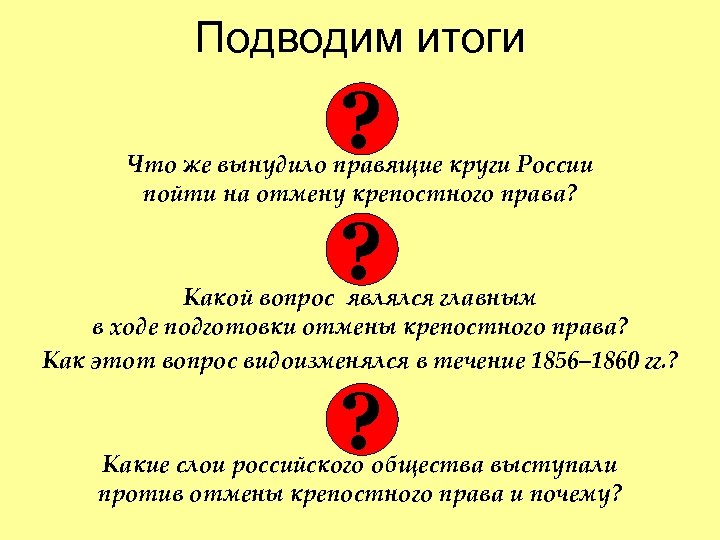 Подводим итоги

?

Что же вынудило правящие круги России пойти на отмену крепостного права?

?

Какой вопрос являлся главным в ходе подготовки отмены крепостного права?

Как этот вопрос видоизменялся в течение 1856–1860 гг.?

?

Какие слои российского общества выступали против отмены крепостного права и почему?